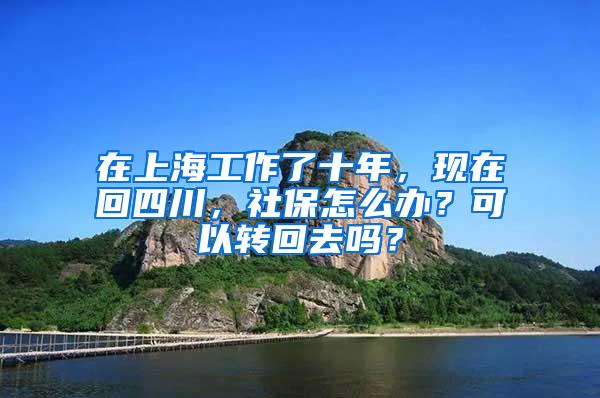 在上海工作了十年，现在回四川，社保怎么办？可以转回去吗？